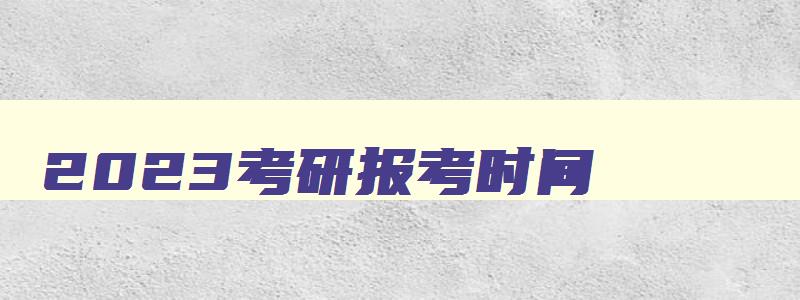 2023考研报考时间